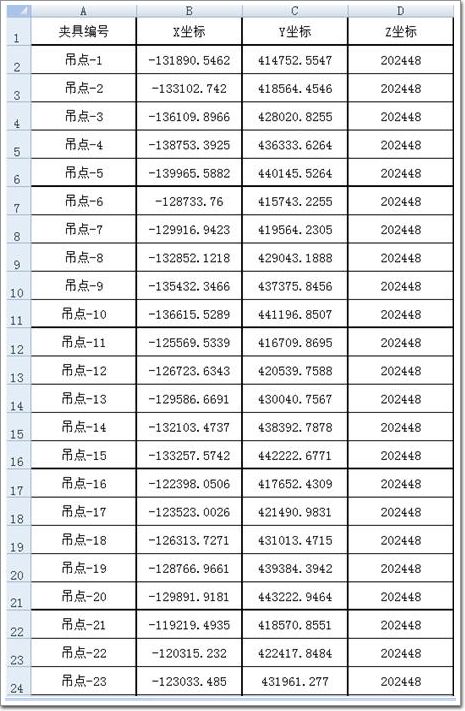 |  | A | B | C | D |
|---|---|---|---|---|
| 1 | 夹具编号 | X坐标 | Y坐标 | Z坐标 |
| 2 | 吊点-1 | -131890.5462 | 414752.5547 | 202448 |
| 3 | 吊点-2 | -133102.742 | 418564.4546 | 202448 |
| 4 | 吊点-3 | -136109.8966 | 428020.8255 | 202448 |
| 5 | 吊点-4 | -138753.3925 | 436333.6264 | 202448 |
| 6 | 吊点-5 | -139965.5882 | 440145.5264 | 202448 |
| 7 | 吊点-6 | -128733.76 | 415743.2255 | 202448 |
| 8 | 吊点-7 | -129916.9423 | 419564.2305 | 202448 |
| 9 | 吊点-8 | -132852.1218 | 429043.1888 | 202448 |
| 10 | 吊点-9 | -135432.3466 | 437375.8456 | 202448 |
| 11 | 吊点-10 | -136615.5289 | 441196.8507 | 202448 |
| 12 | 吊点-11 | -125569.5339 | 416709.8695 | 202448 |
| 13 | 吊点-12 | -126723.6343 | 420539.7588 | 202448 |
| 14 | 吊点-13 | -129586.6691 | 430040.7567 | 202448 |
| 15 | 吊点-14 | -132103.4737 | 438392.7878 | 202448 |
| 16 | 吊点-15 | -133257.5742 | 442222.6771 | 202448 |
| 17 | 吊点-16 | -122398.0506 | 417652.4309 | 202448 |
| 18 | 吊点-17 | -123523.0026 | 421490.9831 | 202448 |
| 19 | 吊点-18 | -126313.7271 | 431013.4715 | 202448 |
| 20 | 吊点-19 | -128766.9661 | 439384.3942 | 202448 |
| 21 | 吊点-20 | -129891.9181 | 443222.9464 | 202448 |
| 22 | 吊点-21 | -119219.4935 | 418570.8551 | 202448 |
| 23 | 吊点-22 | -120315.232 | 422417.8484 | 202448 |
| 24 | 吊点-23 | -123033.485 | 431961.277 | 202448 |